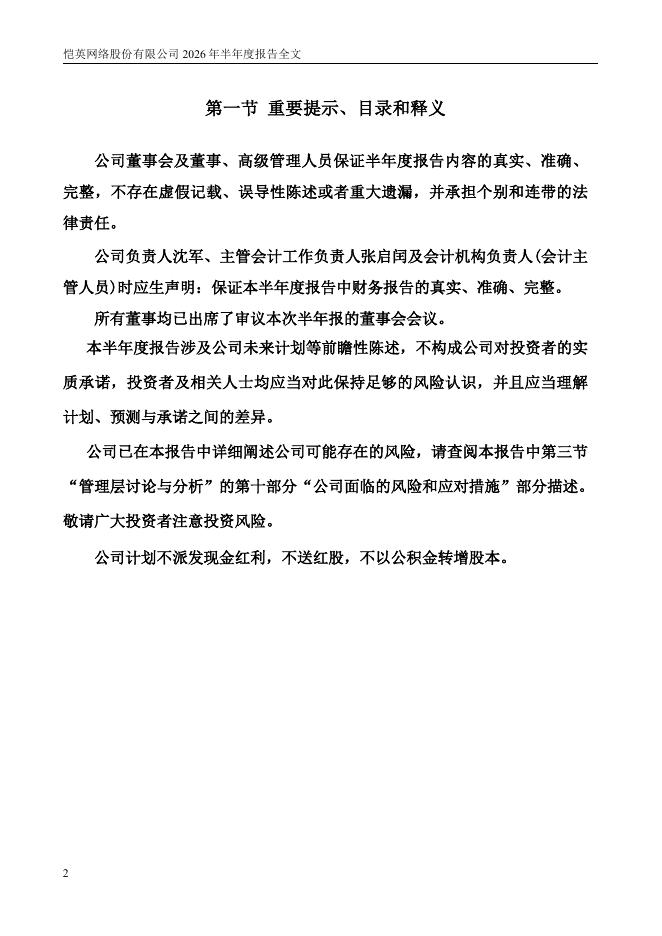 恺英网络股份有限公司 2026 年半年度报告全文

第一节 重要提示、目录和释义

公司董事会及董事、高级管理人员保证半年度报告内容的真实、准确、完整，不存在虚假记载、误导性陈述或者重大遗漏，并承担个别和连带的法律责任。

公司负责人沈军、主管会计工作负责人张启闰及会计机构负责人(会计主管人员)时应生声明：保证本半年度报告中财务报告的真实、准确、完整。

所有董事均已出席了审议本次半年报的董事会会议。

本半年度报告涉及公司未来计划等前瞻性陈述，不构成公司对投资者的实质承诺，投资者及相关人士均应当对此保持足够的风险认识，并且应当理解计划、预测与承诺之间的差异。

公司已在本报告中详细阐述公司可能存在的风险，请查阅本报告中第三节“管理层讨论与分析”的第十部分“公司面临的风险和应对措施”部分描述。敬请广大投资者注意投资风险。

公司计划不派发现金红利，不送红股，不以公积金转增股本。

2